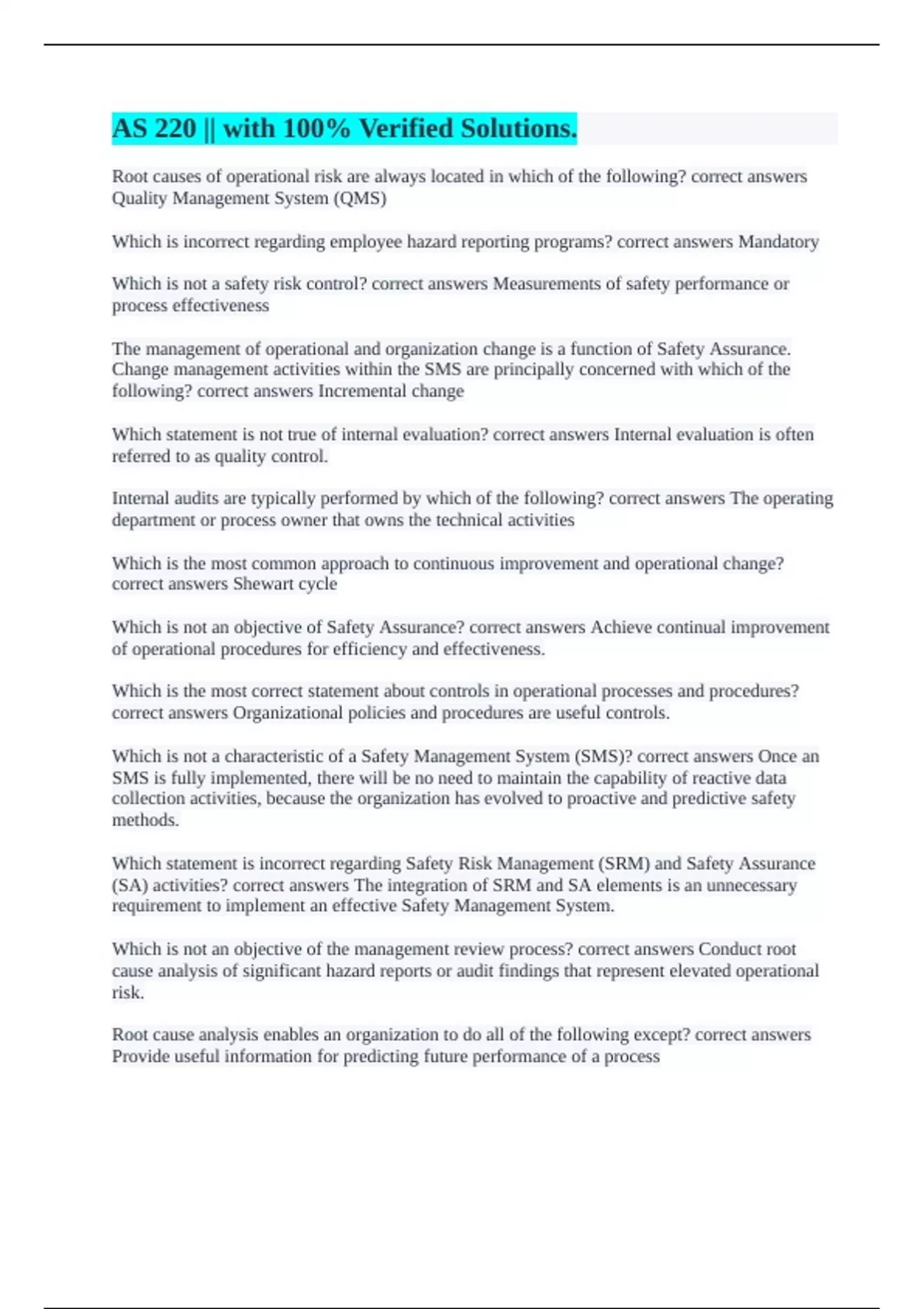 AS 220 || with 100% Verified Solutions.

Root causes of operational risk are always located in which of the following? correct answers Quality Management System (QMS)

Which is incorrect regarding employee hazard reporting programs? correct answers Mandatory

Which is not a safety risk control? correct answers Measurements of safety performance or process effectiveness

The management of operational and organization change is a function of Safety Assurance. Change management activities within the SMS are principally concerned with which of the following? correct answers Incremental change

Which statement is not true of internal evaluation? correct answers Internal evaluation is often referred to as quality control.

Internal audits are typically performed by which of the following? correct answers The operating department or process owner that owns the technical activities

Which is the most common approach to continuous improvement and operational change? correct answers Shewart cycle

Which is not an objective of Safety Assurance? correct answers Achieve continual improvement of operational procedures for efficiency and effectiveness.

Which is the most correct statement about controls in operational processes and procedures? correct answers Organizational policies and procedures are useful controls.

Which is not a characteristic of a Safety Management System (SMS)? correct answers Once an SMS is fully implemented, there will be no need to maintain the capability of reactive data collection activities, because the organization has evolved to proactive and predictive safety methods.

Which statement is incorrect regarding Safety Risk Management (SRM) and Safety Assurance (SA) activities? correct answers The integration of SRM and SA elements is an unnecessary requirement to implement an effective Safety Management System.

Which is not an objective of the management review process? correct answers Conduct root cause analysis of significant hazard reports or audit findings that represent elevated operational risk.

Root cause analysis enables an organization to do all of the following except? correct answers Provide useful information for predicting future performance of a process